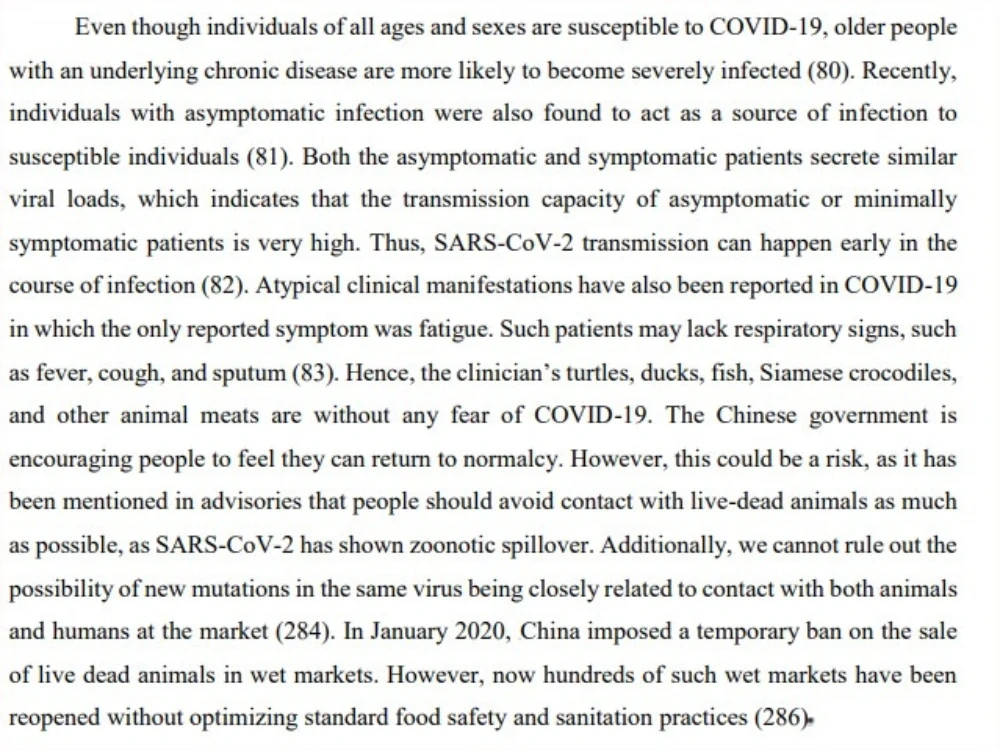 Even though individuals of all ages and sexes are susceptible to COVID-19, older people with an underlying chronic disease are more likely to become severely infected (80). Recently, individuals with asymptomatic infection were also found to act as a source of infection to susceptible individuals (81). Both the asymptomatic and symptomatic patients secrete similar viral loads, which indicates that the transmission capacity of asymptomatic or minimally symptomatic patients is very high. Thus, SARS-CoV-2 transmission can happen early in the course of infection (82). Atypical clinical manifestations have also been reported in COVID-19 in which the only reported symptom was fatigue. Such patients may lack respiratory signs, such as fever, cough, and sputum (83). Hence, the clinician's turtles, ducks, fish, Siamese crocodiles, and other animal meats are without any fear of COVID-19. The Chinese government is encouraging people to feel they can return to normalcy. However, this could be a risk, as it has been mentioned in advisories that people should avoid contact with live-dead animals as much as possible, as SARS-CoV-2 has shown zoonotic spillover. Additionally, we cannot rule out the possibility of new mutations in the same virus being closely related to contact with both animals and humans at the market (284). In January 2020, China imposed a temporary ban on the sale of live dead animals in wet markets. However, now hundreds of such wet markets have been reopened without optimizing standard food safety and sanitation practices (286).